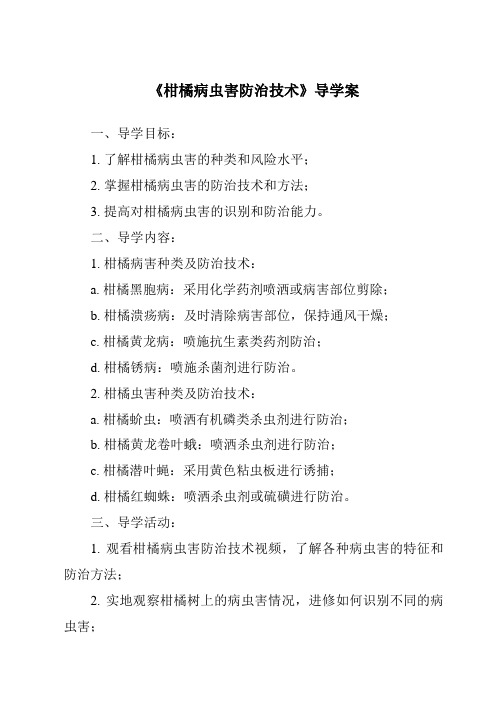 《柑橘病虫害防治技术》导学案

一、导学目标：

1. 了解柑橘病虫害的种类和风险水平；

2. 掌握柑橘病虫害的防治技术和方法；

3. 提高对柑橘病虫害的识别和防治能力。

二、导学内容：

1. 柑橘病害种类及防治技术：

a. 柑橘黑胞病：采用化学药剂喷洒或病害部位剪除；

b. 柑橘溃疡病：及时清除病害部位，保持通风干燥；

c. 柑橘黄龙病：喷施抗生素类药剂防治；

d. 柑橘锈病：喷施杀菌剂进行防治。

2. 柑橘虫害种类及防治技术：

a. 柑橘蚧虫：喷洒有机磷类杀虫剂进行防治；

b. 柑橘黄龙卷叶蛾：喷洒杀虫剂进行防治；

c. 柑橘潜叶蝇：采用黄色粘虫板进行诱捕；

d. 柑橘红蜘蛛：喷洒杀虫剂或硫磺进行防治。

三、导学活动：

1. 观看柑橘病虫害防治技术视频，了解各种病虫害的特征和防治方法；

2. 实地观察柑橘树上的病虫害情况，进修如何识别不同的病虫害；